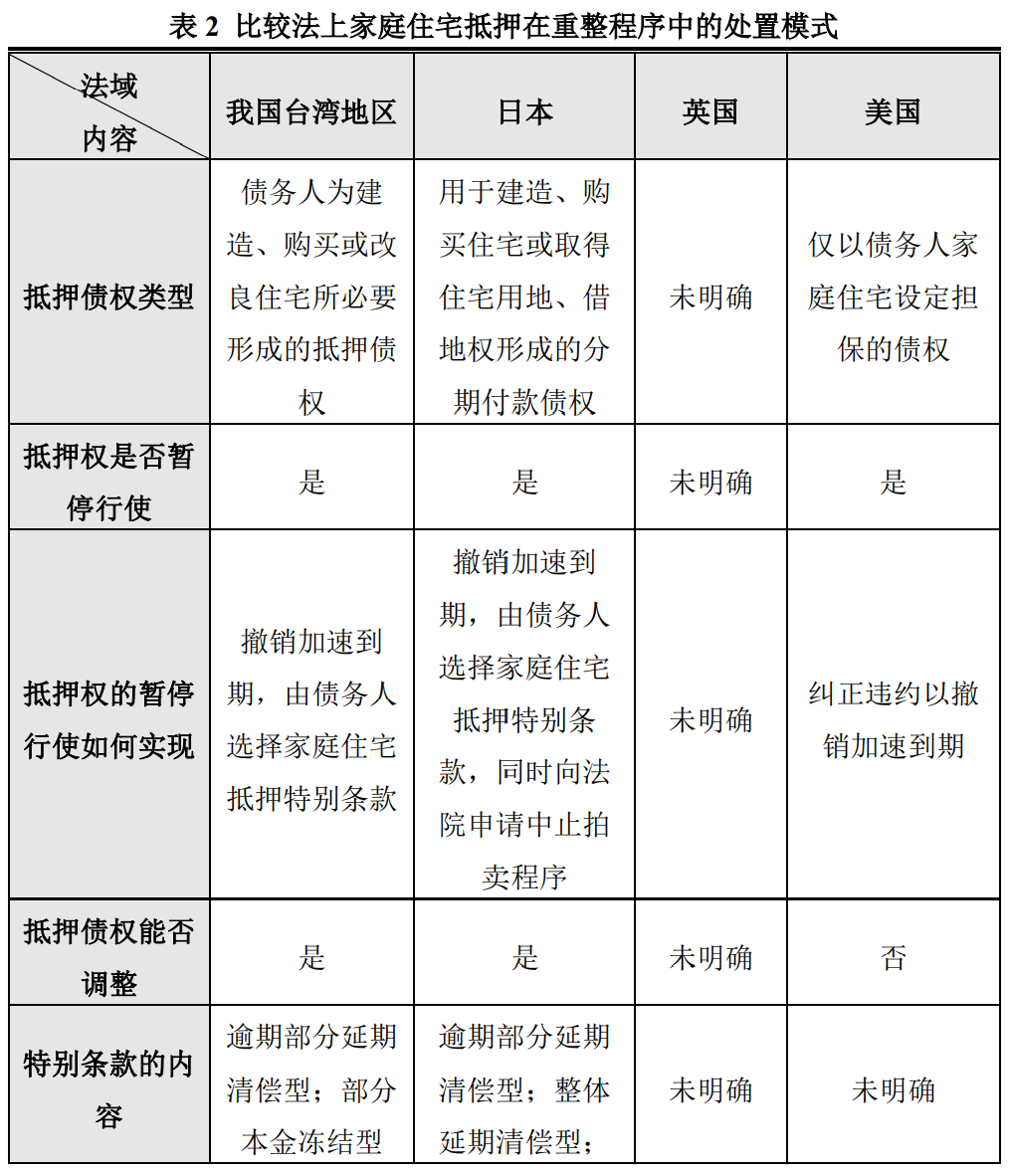 表2 比较法上家庭住宅抵押在重整程序中的处置模式

| 法域 内容 | 我国台湾地区 | 日本 | 英国 | 美国 |
|---|---|---|---|---|
| 抵押债权类型 | 债务人为建造、购买或改良住宅所必要形成的抵押债权 | 用于建造、购买住宅或取得住宅用地、借地权形成的分期付款债权 | 未明确 | 仅以债务人家庭住宅设定担保的债权 |
| 抵押权是否暂停行使 | 是 | 是 | 未明确 | 是 |
| 抵押权的暂停行使如何实现 | 撤销加速到期，由债务人选择家庭住宅抵押特别条款 | 撤销加速到期，由债务人选择家庭住宅抵押特别条款，同时向法院申请中止拍卖程序 | 未明确 | 纠正违约以撤销加速到期 |
| 抵押债权能否调整 | 是 | 是 | 未明确 | 否 |
| 特别条款的内容 | 逾期部分延期清偿型；部分本金冻结型 | 逾期部分延期清偿型；整体延期清偿型； | 未明确 | 未明确 |